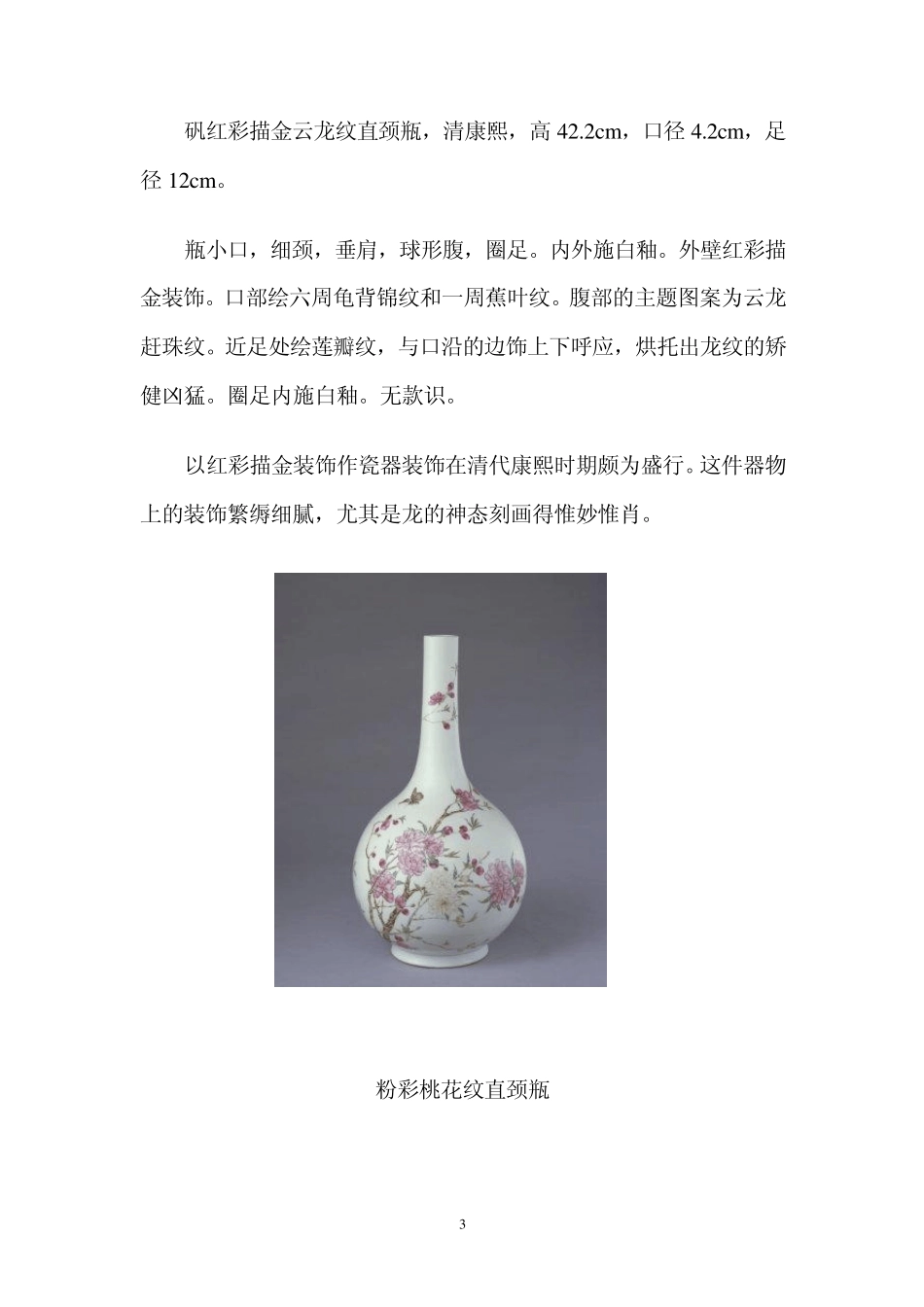 矾红彩描金云龙纹直颈瓶，清康熙，高 42.2cm，口径 4.2cm，足径 12cm。

瓶小口，细颈，垂肩，球形腹，圈足。内外施白釉。外壁红彩描金装饰。口部绘六周龟背锦纹和一周蕉叶纹。腹部的主题图案为云龙赶珠纹。近足处绘莲瓣纹，与口沿的边饰上下呼应，烘托出龙纹的矫健凶猛。圈足内施白釉。无款识。

以红彩描金装饰作瓷器装饰在清代康熙时期颇为盛行。这件器物上的装饰繁缛细腻，尤其是龙的神态刻画得惟妙惟肖。

粉彩桃花纹直颈瓶

3